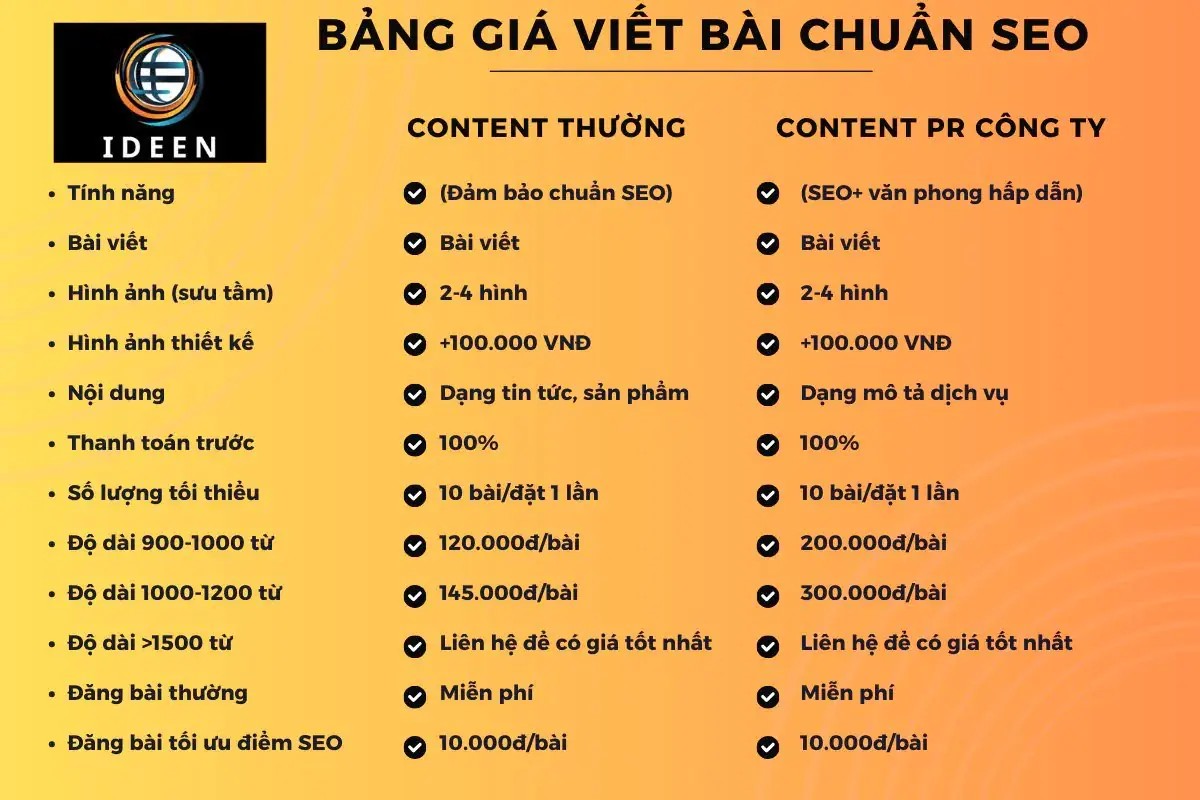 IDEEN

BẢNG GIÁ VIẾT BÀI CHUẨN SEO

| | CONTENT THƯỜNG | CONTENT PR CÔNG TY |
|---|---|---|
| Tính năng | (Đảm bảo chuẩn SEO) | (SEO+ văn phong hấp dẫn) |
| Bài viết | Bài viết | Bài viết |
| Hình ảnh (sưu tầm) | 2-4 hình | 2-4 hình |
| Hình ảnh thiết kế | +100.000 VNĐ | +100.000 VNĐ |
| Nội dung | Dạng tin tức, sản phẩm | Dạng mô tả dịch vụ |
| Thanh toán trước | 100% | 100% |
| Số lượng tối thiểu | 10 bài/đặt 1 lần | 10 bài/đặt 1 lần |
| Độ dài 900-1000 từ | 120.000đ/bài | 200.000đ/bài |
| Độ dài 1000-1200 từ | 145.000đ/bài | 300.000đ/bài |
| Độ dài >1500 từ | Liên hệ để có giá tốt nhất | Liên hệ để có giá tốt nhất |
| Đăng bài thường | Miễn phí | Miễn phí |
| Đăng bài tối ưu điểm SEO | 10.000đ/bài | 10.000đ/bài |